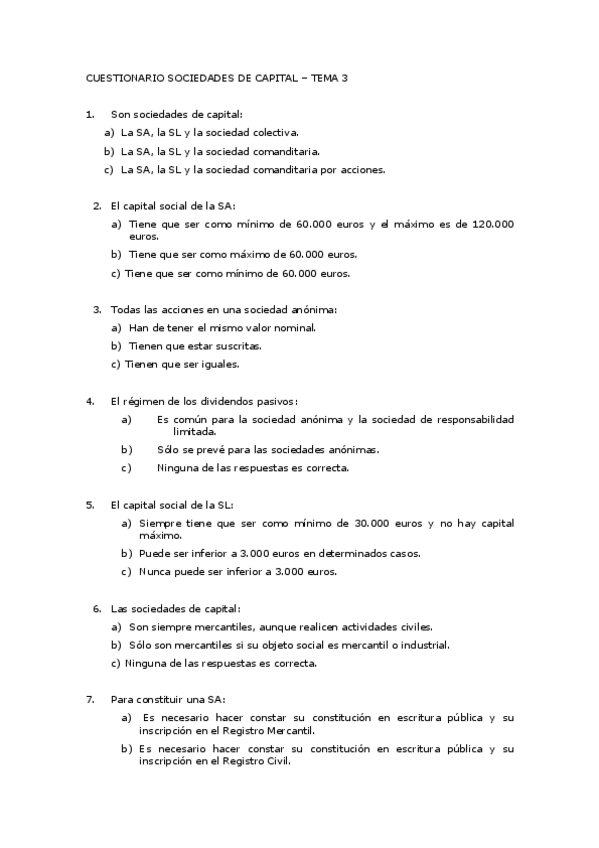 CUESTIONARIO SOCIEDADES DE CAPITAL – TEMA 3

1. Son sociedades de capital:
a) La SA, la SL y la sociedad colectiva.
b) La SA, la SL y la sociedad comanditaria.
c) La SA, la SL y la sociedad comanditaria por acciones.

2. El capital social de la SA:
a) Tiene que ser como mínimo de 60.000 euros y el máximo es de 120.000 euros.
b) Tiene que ser como máximo de 60.000 euros.
c) Tiene que ser como mínimo de 60.000 euros.

3. Todas las acciones en una sociedad anónima:
a) Han de tener el mismo valor nominal.
b) Tienen que estar suscritas.
c) Tienen que ser iguales.

4. El régimen de los dividendos pasivos:
a) Es común para la sociedad anónima y la sociedad de responsabilidad limitada.
b) Sólo se prevé para las sociedades anónimas.
c) Ninguna de las respuestas es correcta.

5. El capital social de la SL:
a) Siempre tiene que ser como mínimo de 30.000 euros y no hay capital máximo.
b) Puede ser inferior a 3.000 euros en determinados casos.
c) Nunca puede ser inferior a 3.000 euros.

6. Las sociedades de capital:
a) Son siempre mercantiles, aunque realicen actividades civiles.
b) Sólo son mercantiles si su objeto social es mercantil o industrial.
c) Ninguna de las respuestas es correcta.

7. Para constituir una SA:
a) Es necesario hacer constar su constitución en escritura pública y su inscripción en el Registro Mercantil.
b) Es necesario hacer constar su constitución en escritura pública y su inscripción en el Registro Civil.